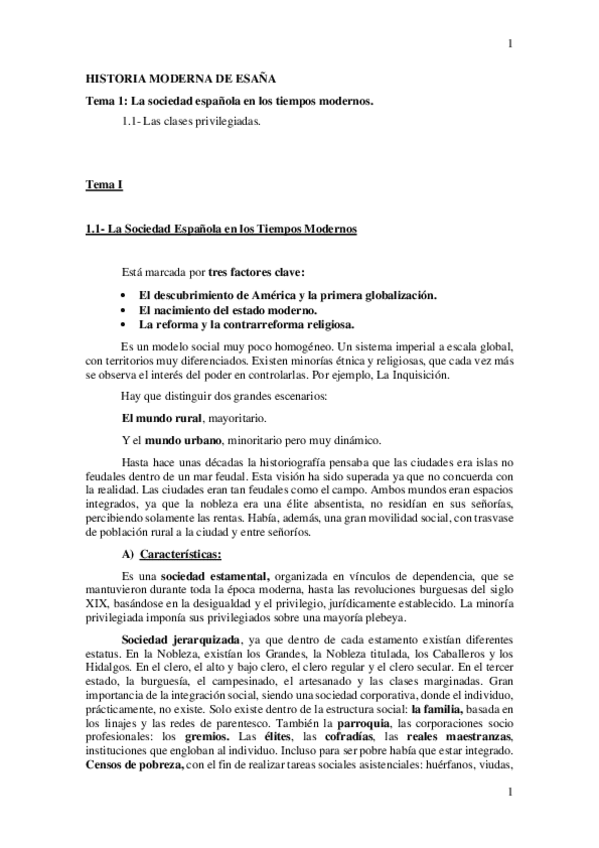 1

HISTORIA MODERNA DE ESAÑA

Tema 1: La sociedad española en los tiempos modernos.

1.1- Las clases privilegiadas.

Tema I

1.1- La Sociedad Española en los Tiempos Modernos

Está marcada por tres factores clave:

• El descubrimiento de América y la primera globalización.
• El nacimiento del estado moderno.
• La reforma y la contrarreforma religiosa.

Es un modelo social muy poco homogéneo. Un sistema imperial a escala global, con territorios muy diferenciados. Existen minorías étnica y religiosas, que cada vez más se observa el interés del poder en controlarlas. Por ejemplo, La Inquisición.

Hay que distinguir dos grandes escenarios:

El mundo rural, mayoritario.

Y el mundo urbano, minoritario pero muy dinámico.

Hasta hace unas décadas la historiografía pensaba que las ciudades era islas no feudales dentro de un mar feudal. Esta visión ha sido superada ya que no concuerda con la realidad. Las ciudades eran tan feudales como el campo. Ambos mundos eran espacios integrados, ya que la nobleza era una élite absentista, no residían en sus señorías, percibiendo solamente las rentas. Había, además, una gran movilidad social, con trasvase de población rural a la ciudad y entre señoríos.

A) Características:

Es una sociedad estamental, organizada en vínculos de dependencia, que se mantuvieron durante toda la época moderna, hasta las revoluciones burguesas del siglo XIX, basándose en la desigualdad y el privilegio, jurídicamente establecido. La minoría privilegiada imponía sus privilegiados sobre una mayoría plebeya.

Sociedad jerarquizada, ya que dentro de cada estamento existían diferentes estatus. En la Nobleza, existían los Grandes, la Nobleza titulada, los Caballeros y los Hidalgos. En el clero, el alto y bajo clero, el clero regular y el clero secular. En el tercer estado, la burguesía, el campesinado, el artesanado y las clases marginadas. Gran importancia de la integración social, siendo una sociedad corporativa, donde el individuo, prácticamente, no existe. Solo existe dentro de la estructura social: la familia, basada en los linajes y las redes de parentesco. También la parroquia, las corporaciones socio profesionales: los gremios. Las élites, las cofradías, las reales maestranzas, instituciones que engloban al individuo. Incluso para ser pobre había que estar integrado. Censos de pobreza, con el fin de realizar tareas sociales asistenciales: huérfanos, viudas,

1